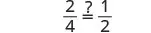 $\frac{2}{4} \stackrel{?}{=} \frac{1}{2}$